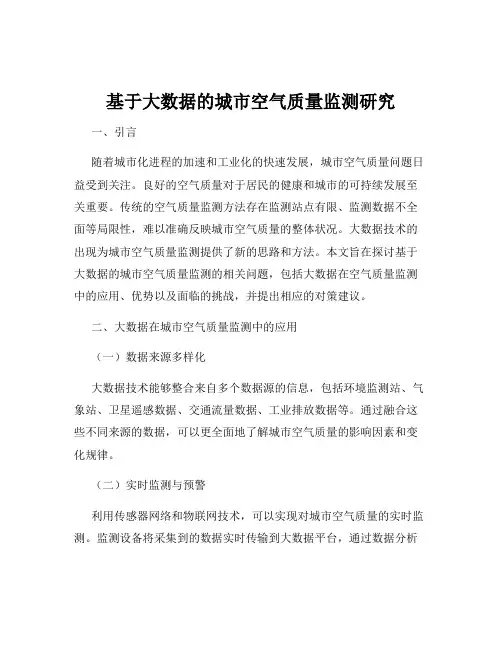 基于大数据的城市空气质量监测研究

一、引言

随着城市化进程的加速和工业化的快速发展，城市空气质量问题日益受到关注。良好的空气质量对于居民的健康和城市的可持续发展至关重要。传统的空气质量监测方法存在监测站点有限、监测数据不全面等局限性，难以准确反映城市空气质量的整体状况。大数据技术的出现为城市空气质量监测提供了新的思路和方法。本文旨在探讨基于大数据的城市空气质量监测的相关问题，包括大数据在空气质量监测中的应用、优势以及面临的挑战，并提出相应的对策建议。

二、大数据在城市空气质量监测中的应用

（一）数据来源多样化

大数据技术能够整合来自多个数据源的信息，包括环境监测站、气象站、卫星遥感数据、交通流量数据、工业排放数据等。通过融合这些不同来源的数据，可以更全面地了解城市空气质量的影响因素和变化规律。

（二）实时监测与预警

利用传感器网络和物联网技术，可以实现对城市空气质量的实时监测。监测设备将采集到的数据实时传输到大数据平台，通过数据分析